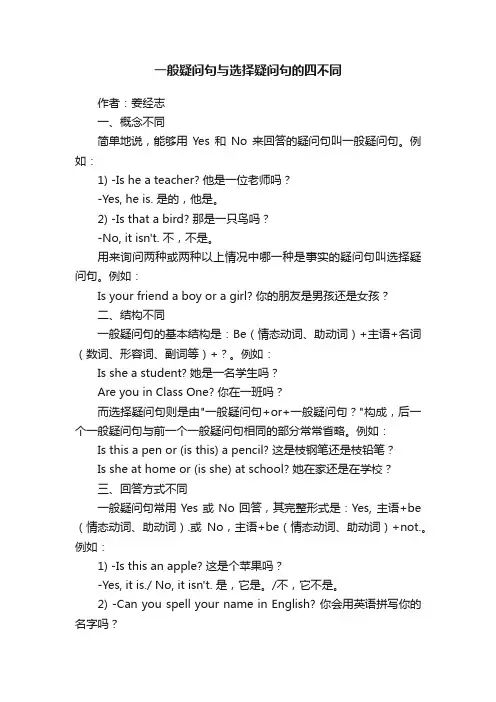 一般疑问句与选择疑问句的四不同

作者：姜经志

一、概念不同

简单地说，能够用 Yes 和 No 来回答的疑问句叫一般疑问句。例如：

1) -Is he a teacher? 他是一位老师吗？

-Yes, he is. 是的，他是。

2) -Is that a bird? 那是一只鸟吗？

-No, it isn't. 不，不是。

用来询问两种或两种以上情况中哪一种是事实的疑问句叫选择疑问句。例如：

Is your friend a boy or a girl? 你的朋友是男孩还是女孩？

二、结构不同

一般疑问句的基本结构是：Be（情态动词、助动词）+主语+名词（数词、形容词、副词等）+？。例如：

Is she a student? 她是一名学生吗？

Are you in Class One? 你在一班吗？

而选择疑问句则是由"一般疑问句+or+一般疑问句？"构成，后一个一般疑问句与前一个一般疑问句相同的部分常常省略。例如：

Is this a pen or (is this) a pencil? 这是枝钢笔还是枝铅笔？

Is she at home or (is she) at school? 她在家还是在学校？

三、回答方式不同

一般疑问句常用 Yes 或 No 回答，其完整形式是：Yes, 主语+be（情态动词、助动词）.或 No，主语+be（情态动词、助动词）+not.。例如：

1) -Is this an apple? 这是个苹果吗？

-Yes, it is./ No, it isn't. 是，它是。/不，它不是。

2) -Can you spell your name in English? 你会用英语拼写你的名字吗？